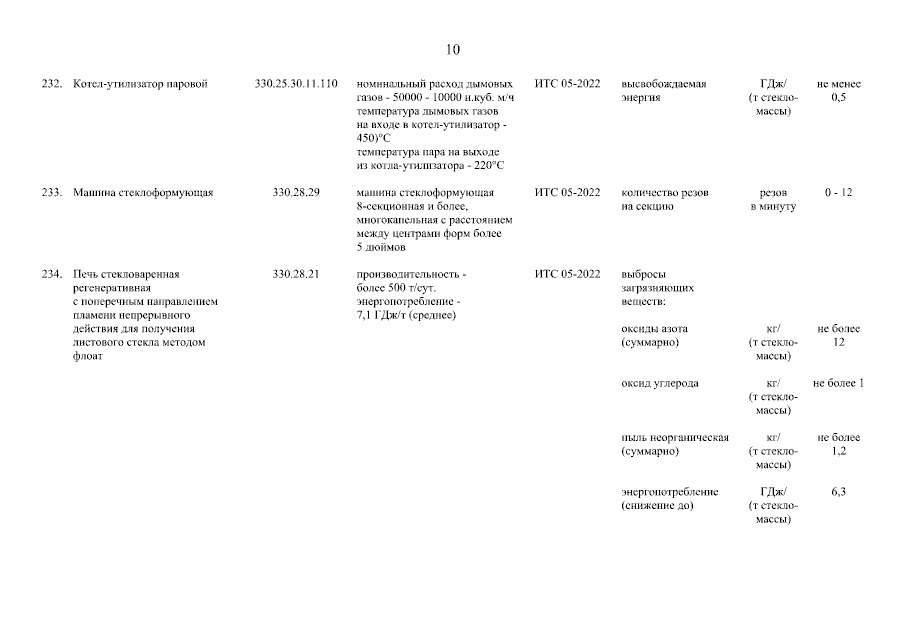 10

| 232. | Котел-утилизатор паровой | 330.25.30.11.110 | номинальный расход дымовых газов - 50000 - 10000 н.куб. м/ч температура дымовых газов на входе в котел-утилизатор - 450)°С температура пара на выходе из котла-утилизатора - 220°С | ИТС 05-2022 | высвобождаемая энергия | ГДж/ (т стекломассы) | не менее 0,5 |
|---|---|---|---|---|---|---|---|
| 233. | Машина стеклоформующая | 330.28.29 | машина стеклоформующая 8-секционная и более, многокапельная с расстоянием между центрами форм более 5 дюймов | ИТС 05-2022 | количество резов на секцию | резов в минуту | 0 - 12 |
| 234. | Печь стекловаренная регенеративная с поперечным направлением пламени непрерывного действия для получения листового стекла методом флоат | 330.28.21 | производительность - более 500 т/сут. энергопотребление - 7,1 ГДж/т (среднее) | ИТС 05-2022 | выбросы загрязняющих веществ: | | |
| | | | | | оксиды азота (суммарно) | кг/ (т стекломассы) | не более 12 |
| | | | | | оксид углерода | кг/ (т стекломассы) | не более 1 |
| | | | | | пыль неорганическая (суммарно) | кг/ (т стекломассы) | не более 1,2 |
| | | | | | энергопотребление (снижение до) | ГДж/ (т стекломассы) | 6,3 |